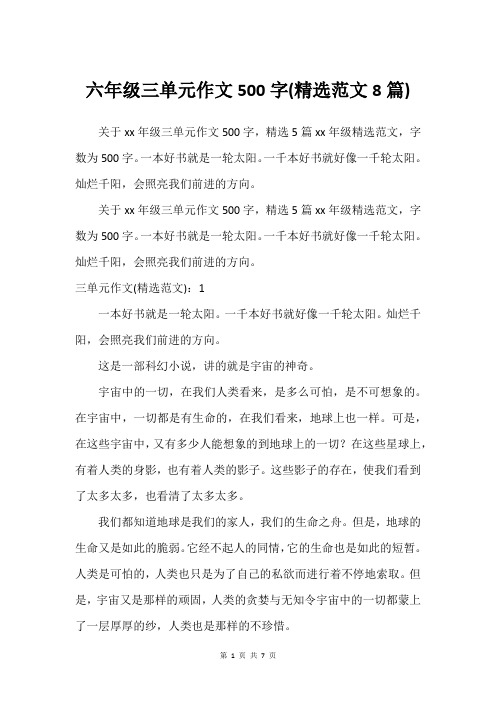 六年级三单元作文 500 字(精选范文 8 篇)

关于 xx 年级三单元作文 500 字，精选 5 篇 xx 年级精选范文，字数为 500 字。一本好书就是一轮太阳。一千本好书就好像一千轮太阳。灿烂千阳，会照亮我们前进的方向。

关于 xx 年级三单元作文 500 字，精选 5 篇 xx 年级精选范文，字数为 500 字。一本好书就是一轮太阳。一千本好书就好像一千轮太阳。灿烂千阳，会照亮我们前进的方向。

三单元作文(精选范文)：1

一本好书就是一轮太阳。一千本好书就好像一千轮太阳。灿烂千阳，会照亮我们前进的方向。

这是一部科幻小说，讲的就是宇宙的神奇。

宇宙中的一切，在我们人类看来，是多么可怕，是不可想象的。在宇宙中，一切都是有生命的，在我们看来，地球上也一样。可是，在这些宇宙中，又有多少人能想象的到地球上的一切？在这些星球上，有着人类的身影，也有着人类的影子。这些影子的存在，使我们看到了太多太多，也看清了太多太多。

我们都知道地球是我们的家人，我们的生命之舟。但是，地球的生命又是如此的脆弱。它经不起人的同情，它的生命也是如此的短暂。人类是可怕的，人类也只是为了自己的私欲而进行着不停地索取。但是，宇宙又是那样的顽固，人类的贪婪与无知令宇宙中的一切都蒙上了一层厚厚的纱，人类也是那样的不珍惜。

第 1 页 共 7 页